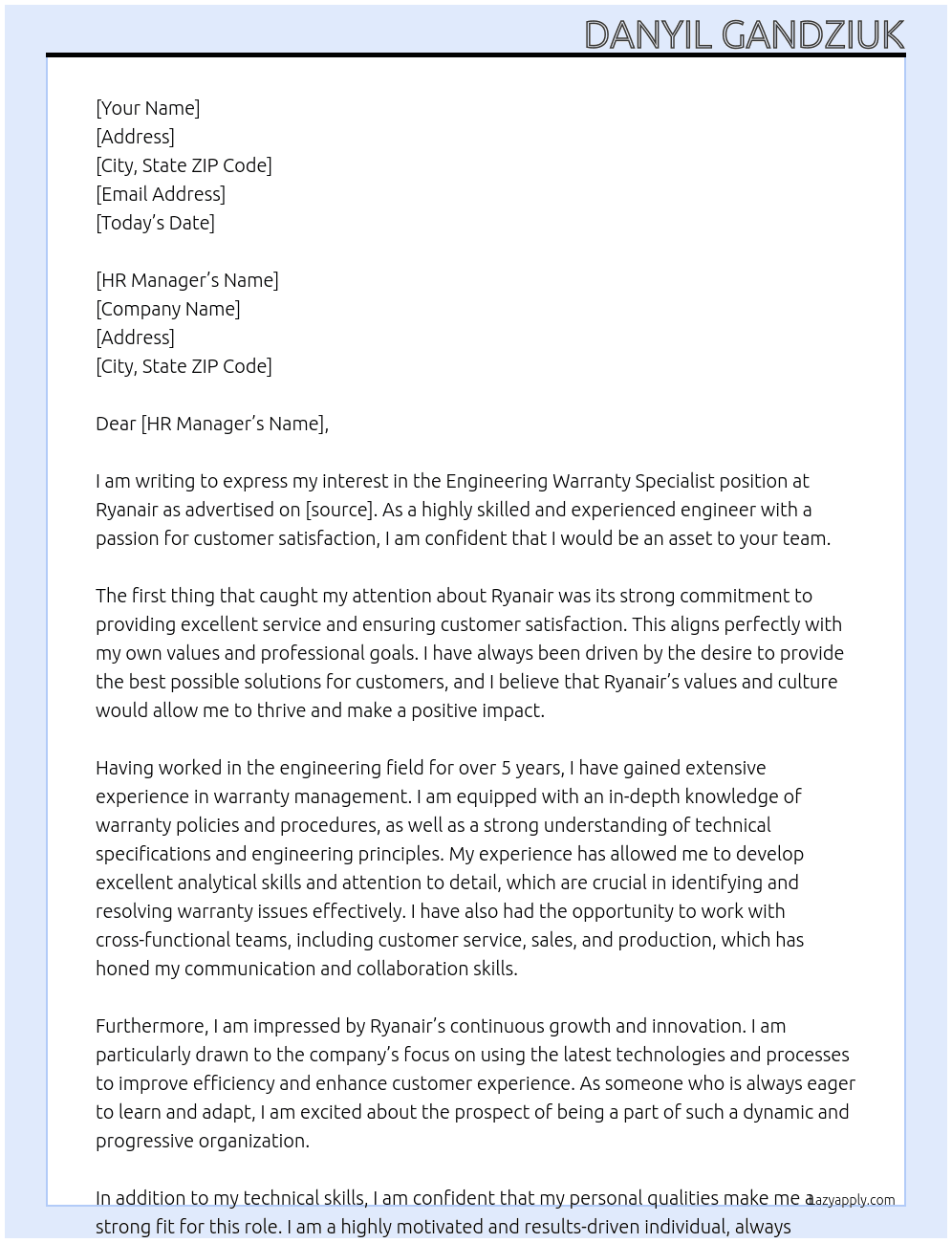 DANYIL GANDZIUK

[Your Name]
[Address]
[City, State ZIP Code]
[Email Address]
[Today's Date]

[HR Manager's Name]
[Company Name]
[Address]
[City, State ZIP Code]

Dear [HR Manager's Name],

I am writing to express my interest in the Engineering Warranty Specialist position at Ryanair as advertised on [source]. As a highly skilled and experienced engineer with a passion for customer satisfaction, I am confident that I would be an asset to your team.

The first thing that caught my attention about Ryanair was its strong commitment to providing excellent service and ensuring customer satisfaction. This aligns perfectly with my own values and professional goals. I have always been driven by the desire to provide the best possible solutions for customers, and I believe that Ryanair's values and culture would allow me to thrive and make a positive impact.

Having worked in the engineering field for over 5 years, I have gained extensive experience in warranty management. I am equipped with an in-depth knowledge of warranty policies and procedures, as well as a strong understanding of technical specifications and engineering principles. My experience has allowed me to develop excellent analytical skills and attention to detail, which are crucial in identifying and resolving warranty issues effectively. I have also had the opportunity to work with cross-functional teams, including customer service, sales, and production, which has honed my communication and collaboration skills.

Furthermore, I am impressed by Ryanair's continuous growth and innovation. I am particularly drawn to the company's focus on using the latest technologies and processes to improve efficiency and enhance customer experience. As someone who is always eager to learn and adapt, I am excited about the prospect of being a part of such a dynamic and progressive organization.

In addition to my technical skills, I am confident that my personal qualities make me a strong fit for this role. I am a highly motivated and results-driven individual, always

lazyapply.com